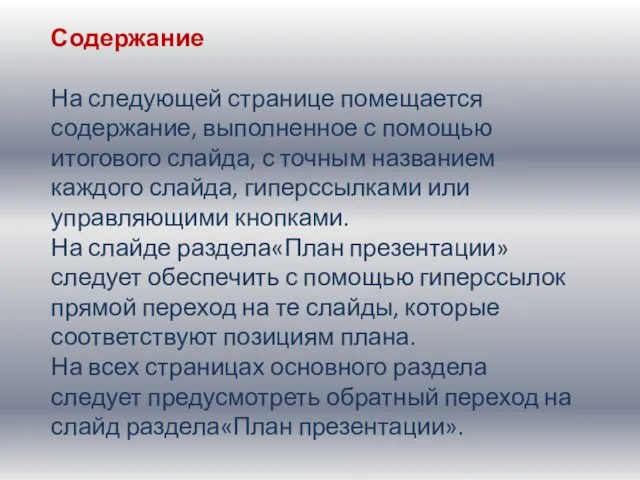 Содержание

На следующей странице помещается содержание, выполненное с помощью итогового слайда, с точным названием каждого слайда, гиперссылками или управляющими кнопками.
На слайде раздела«План презентации» следует обеспечить с помощью гиперссылок прямой переход на те слайды, которые соответствуют позициям плана.
На всех страницах основного раздела следует предусмотреть обратный переход на слайд раздела«План презентации».